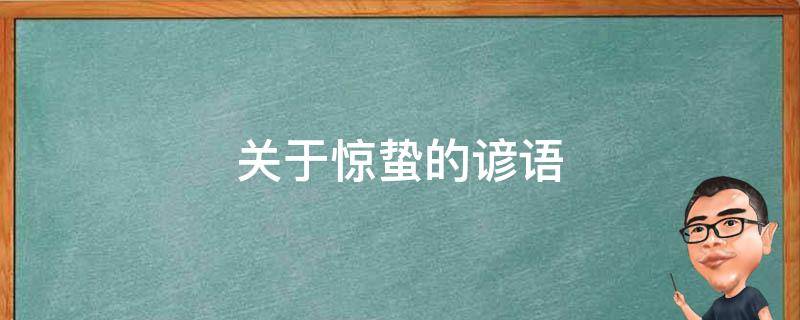 关于惊蛰的谚语